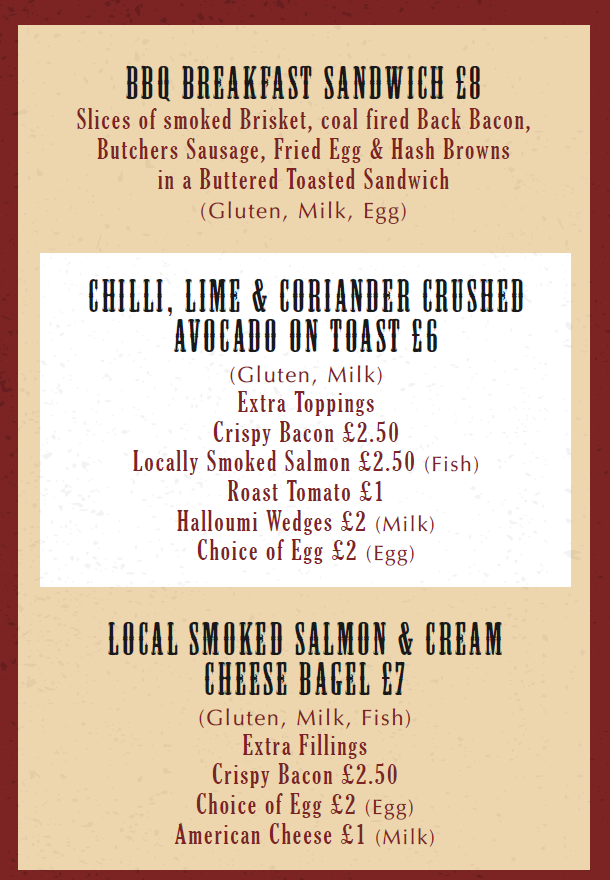 BBQ BREAKFAST SANDWICH £8

Slices of smoked Brisket, coal fired Back Bacon, Butchers Sausage, Fried Egg & Hash Browns in a Buttered Toasted Sandwich

(Gluten, Milk, Egg)

CHILLI, LIME & CORIANDER CRUSHED AVOCADO ON TOAST £6

(Gluten, Milk)

Extra Toppings

Crispy Bacon £2.50

Locally Smoked Salmon £2.50 (Fish)

Roast Tomato £1

Halloumi Wedges £2 (Milk)

Choice of Egg £2 (Egg)

LOCAL SMOKED SALMON & CREAM CHEESE BAGEL £7

(Gluten, Milk, Fish)

Extra Fillings

Crispy Bacon £2.50

Choice of Egg £2 (Egg)

American Cheese £1 (Milk)